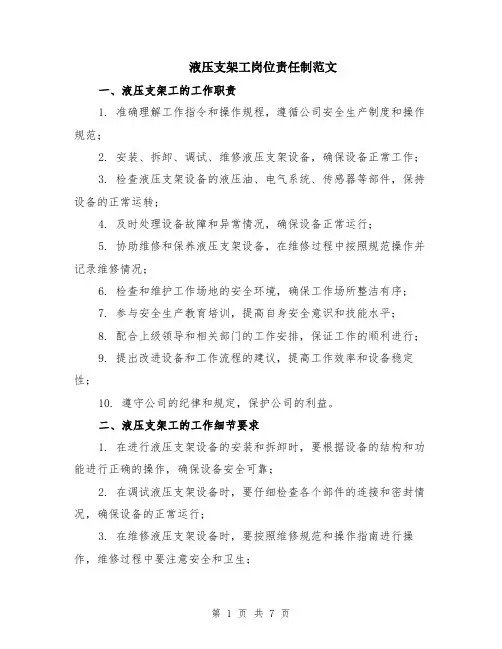 液压支架工岗位责任制范文

一、液压支架工的工作职责

1. 准确理解工作指令和操作规程，遵循公司安全生产制度和操作规范；

2. 安装、拆卸、调试、维修液压支架设备，确保设备正常工作；

3. 检查液压支架设备的液压油、电气系统、传感器等部件，保持设备的正常运转；

4. 及时处理设备故障和异常情况，确保设备正常运行；

5. 协助维修和保养液压支架设备，在维修过程中按照规范操作并记录维修情况；

6. 检查和维护工作场地的安全环境，确保工作场所整洁有序；

7. 参与安全生产教育培训，提高自身安全意识和技能水平；

8. 配合上级领导和相关部门的工作安排，保证工作的顺利进行；

9. 提出改进设备和工作流程的建议，提高工作效率和设备稳定性；

10. 遵守公司的纪律和规定，保护公司的利益。

二、液压支架工的工作细节要求

1. 在进行液压支架设备的安装和拆卸时，要根据设备的结构和功能进行正确的操作，确保设备安全可靠；

2. 在调试液压支架设备时，要仔细检查各个部件的连接和密封情况，确保设备的正常运行；

3. 在维修液压支架设备时，要按照维修规范和操作指南进行操作，维修过程中要注意安全和卫生；

第 1 页 共 7 页